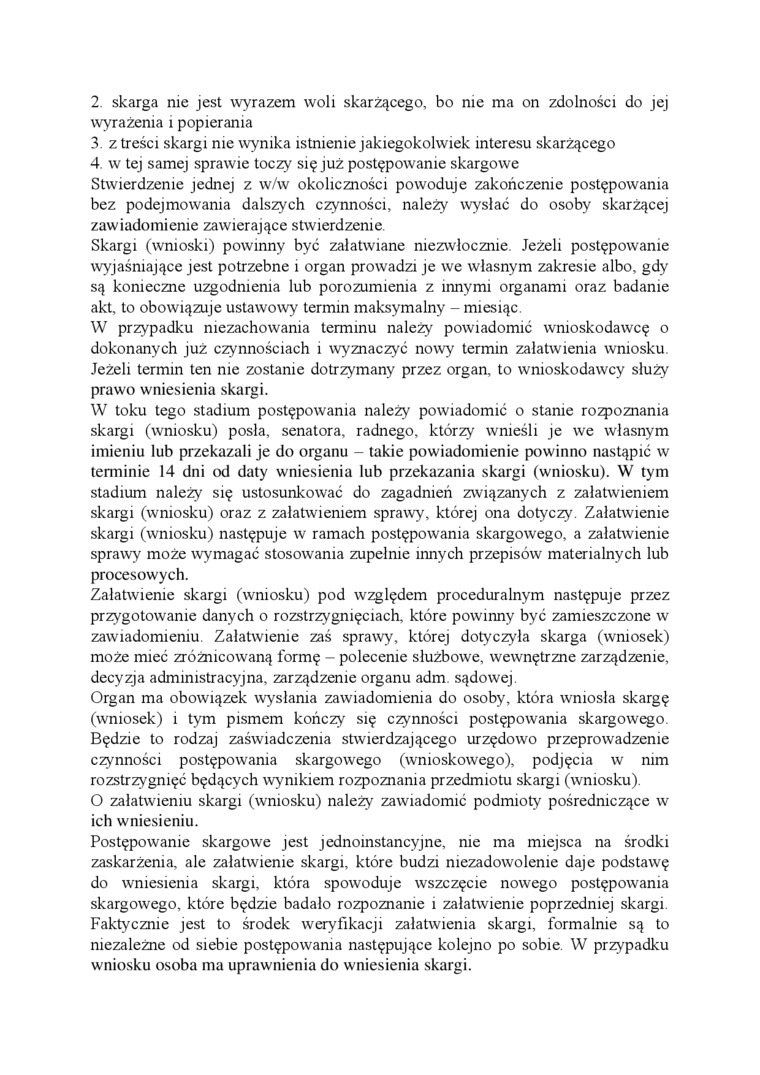 2. skarga nie jest wyrazem woli skarżącego, bo nie ma on zdolności do jej wyrażenia i popierania
3. z treści skargi nie wynika istnienie jakiegokolwiek interesu skarżącego
4. w tej samej sprawie toczy się już postępowanie skargowe
Stwierdzenie jednej z w/w okoliczności powoduje zakończenie postępowania bez podejmowania dalszych czynności, należy wysłać do osoby skarżącej zawiadomienie zawierające stwierdzenie.
Skargi (wnioski) powinny być załatwiane niezwłocznie. Jeżeli postępowanie wyjaśniające jest potrzebne i organ prowadzi je we własnym zakresie albo, gdy są konieczne uzgodnienia lub porozumienia z innymi organami oraz badanie akt, to obowiązuje ustawowy termin maksymalny – miesiąc.
W przypadku niezachowania terminu należy powiadomić wnioskodawcę o dokonanych już czynnościach i wyznaczyć nowy termin załatwienia wniosku. Jeżeli termin ten nie zostanie dotrzymany przez organ, to wnioskodawcy służy prawo wniesienia skargi.
W toku tego stadium postępowania należy powiadomić o stanie rozpoznania skargi (wniosku) posła, senatora, radnego, którzy wnieśli je we własnym imieniu lub przekazali je do organu – takie powiadomienie powinno nastąpić w terminie 14 dni od daty wniesienia lub przekazania skargi (wniosku). W tym stadium należy się ustosunkować do zagadnień związanych z załatwieniem skargi (wniosku) oraz z załatwieniem sprawy, której ona dotyczy. Załatwienie skargi (wniosku) następuje w ramach postępowania skargowego, a załatwienie sprawy może wymagać stosowania zupełnie innych przepisów materialnych lub procesowych.
Załatwienie skargi (wniosku) pod względem proceduralnym następuje przez przygotowanie danych o rozstrzygnięciach, które powinny być zamieszczone w zawiadomieniu. Załatwienie zaś sprawy, której dotyczyła skarga (wniosek) może mieć zróżnicowaną formę – polecenie służbowe, wewnętrzne zarządzenie, decyzja administracyjna, zarządzenie organu adm. sądowej.
Organ ma obowiązek wysłania zawiadomienia do osoby, która wniosła skargę (wniosek) i tym pismem kończy się czynności postępowania skargowego. Będzie to rodzaj zaświadczenia stwierdzającego urzędowo przeprowadzenie czynności postępowania skargowego (wnioskowego), podjęcia w nim rozstrzygnięć będących wynikiem rozpoznania przedmiotu skargi (wniosku).
O załatwieniu skargi (wniosku) należy zawiadomić podmioty pośredniczące w ich wniesieniu.
Postępowanie skargowe jest jednoinstancyjne, nie ma miejsca na środki zaskarżenia, ale załatwienie skargi, które budzi niezadowolenie daje podstawę do wniesienia skargi, która spowoduje wszczęcie nowego postępowania skargowego, które będzie badało rozpoznanie i załatwienie poprzedniej skargi. Faktycznie jest to środek weryfikacji załatwienia skargi, formalnie są to niezależne od siebie postępowania następujące kolejno po sobie. W przypadku wniosku osoba ma uprawnienia do wniesienia skargi.